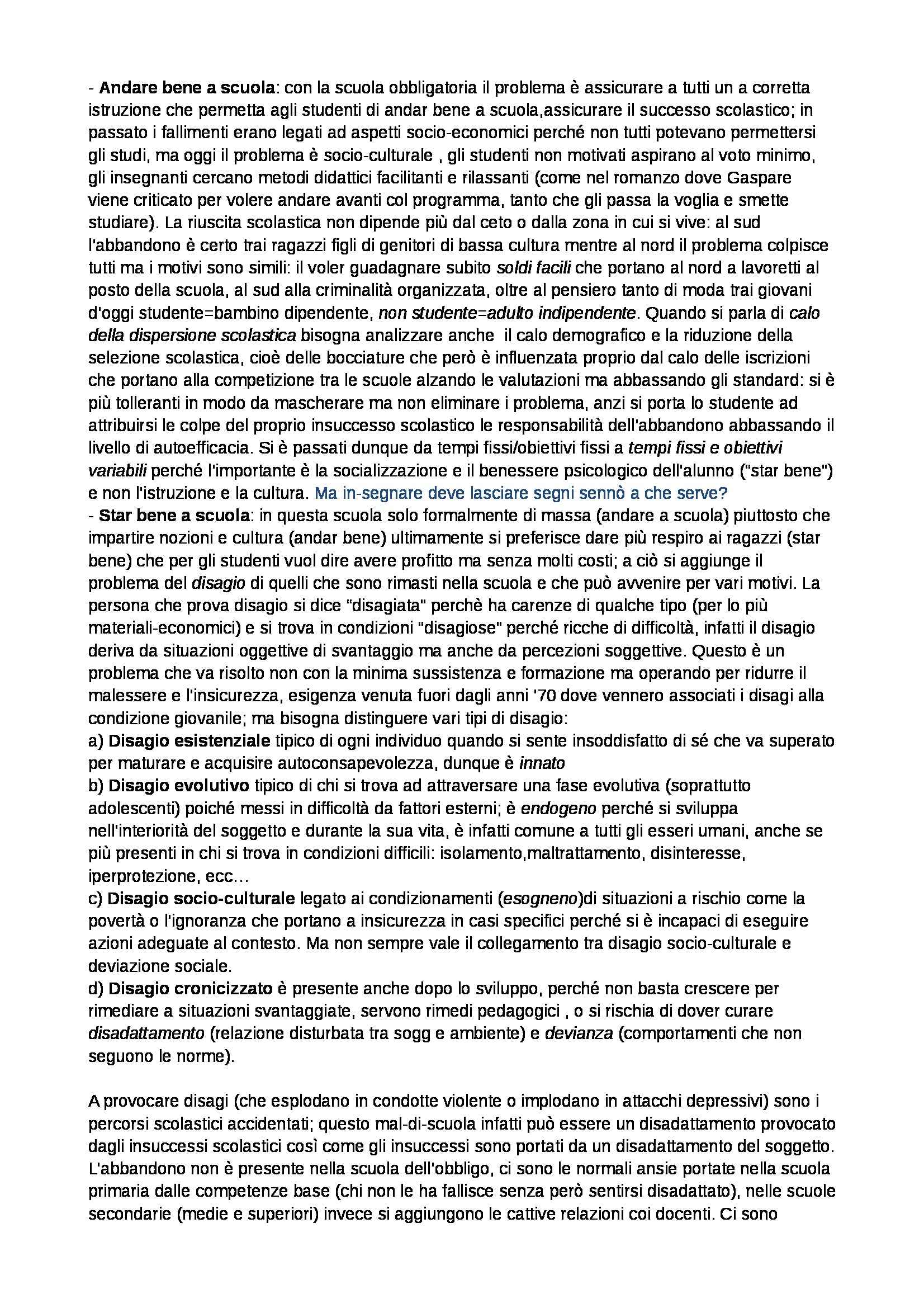 - Andare bene a scuola: con la scuola obbligatoria il problema è assicurare a tutti un a corretta istruzione che permetta agli studenti di andar bene a scuola,assicurare il successo scolastico; in passato i fallimenti erano legati ad aspetti socio-economici perché non tutti potevano permettersi gli studi, ma oggi il problema è socio-culturale , gli studenti non motivati aspirano al voto minimo, gli insegnanti cercano metodi didattici facilitanti e rilassanti (come nel romanzo dove Gaspare viene criticato per volere andare avanti col programma, tanto che gli passa la voglia e smette studiare). La riuscita scolastica non dipende più dal ceto o dalla zona in cui si vive: al sud l'abbandono è certo trai ragazzi figli di genitori di bassa cultura mentre al nord il problema colpisce tutti ma i motivi sono simili: il voler guadagnare subito soldi facili che portano al nord a lavoretti al posto della scuola, al sud alla criminalità organizzata, oltre al pensiero tanto di moda trai giovani d'oggi studente=bambino dipendente, non studente=adulto indipendente. Quando si parla di calo della dispersione scolastica bisogna analizzare anche il calo demografico e la riduzione della selezione scolastica, cioè delle bocciature che però è influenzata proprio dal calo delle iscrizioni che portano alla competizione tra le scuole alzando le valutazioni ma abbassando gli standard: si è più tolleranti in modo da mascherare ma non eliminare i problema, anzi si porta lo studente ad attribuirsi le colpe del proprio insuccesso scolastico le responsabilità dell'abbandono abbassando il livello di autoefficacia. Si è passati dunque da tempi fissi/obiettivi fissi a tempi fissi e obiettivi variabili perché l'importante è la socializzazione e il benessere psicologico dell'alunno ("star bene") e non l'istruzione e la cultura. Ma in-segnare deve lasciare segni sennò a che serve?
- Star bene a scuola: in questa scuola solo formalmente di massa (andare a scuola) piuttosto che impartire nozioni e cultura (andar bene) ultimamente si preferisce dare più respiro ai ragazzi (star bene) che per gli studenti vuol dire avere profitto ma senza molti costi; a ciò si aggiunge il problema del disagio di quelli che sono rimasti nella scuola e che può avvenire per vari motivi. La persona che prova disagio si dice "disagiata" perchè ha carenze di qualche tipo (per lo più materiali-economici) e si trova in condizioni "disagiose" perché ricche di difficoltà, infatti il disagio deriva da situazioni oggettive di svantaggio ma anche da percezioni soggettive. Questo è un problema che va risolto non con la minima sussistenza e formazione ma operando per ridurre il malessere e l'insicurezza, esigenza venuta fuori dagli anni '70 dove vennero associati i disagi alla condizione giovanile; ma bisogna distinguere vari tipi di disagio:
a) Disagio esistenziale tipico di ogni individuo quando si sente insoddisfatto di sé che va superato per maturare e acquisire autoconsapevolezza, dunque è innato
b) Disagio evolutivo tipico di chi si trova ad attraversare una fase evolutiva (soprattutto adolescenti) poiché messi in difficoltà da fattori esterni; è endogeno perché si sviluppa nell'interiorità del soggetto e durante la sua vita, è infatti comune a tutti gli esseri umani, anche se più presenti in chi si trova in condizioni difficili: isolamento,maltrattamento, disinteresse, iperprotezione, ecc…
c) Disagio socio-culturale legato ai condizionamenti (esogneno)di situazioni a rischio come la povertà o l'ignoranza che portano a insicurezza in casi specifici perché si è incapaci di eseguire azioni adeguate al contesto. Ma non sempre vale il collegamento tra disagio socio-culturale e deviazione sociale.
d) Disagio cronicizzato è presente anche dopo lo sviluppo, perché non basta crescere per rimediare a situazioni svantaggiate, servono rimedi pedagogici , o si rischia di dover curare disadattamento (relazione disturbata tra sogg e ambiente) e devianza (comportamenti che non seguono le norme).

A provocare disagi (che esplodano in condotte violente o implodano in attacchi depressivi) sono i percorsi scolastici accidentati; questo mal-di-scuola infatti può essere un disadattamento provocato dagli insuccessi scolastici così come gli insuccessi sono portati da un disadattamento del soggetto. L'abbandono non è presente nella scuola dell'obbligo, ci sono le normali ansie portate nella scuola primaria dalle competenze base (chi non le ha fallisce senza però sentirsi disadattato), nelle scuole secondarie (medie e superiori) invece si aggiungono le cattive relazioni coi docenti. Ci sono